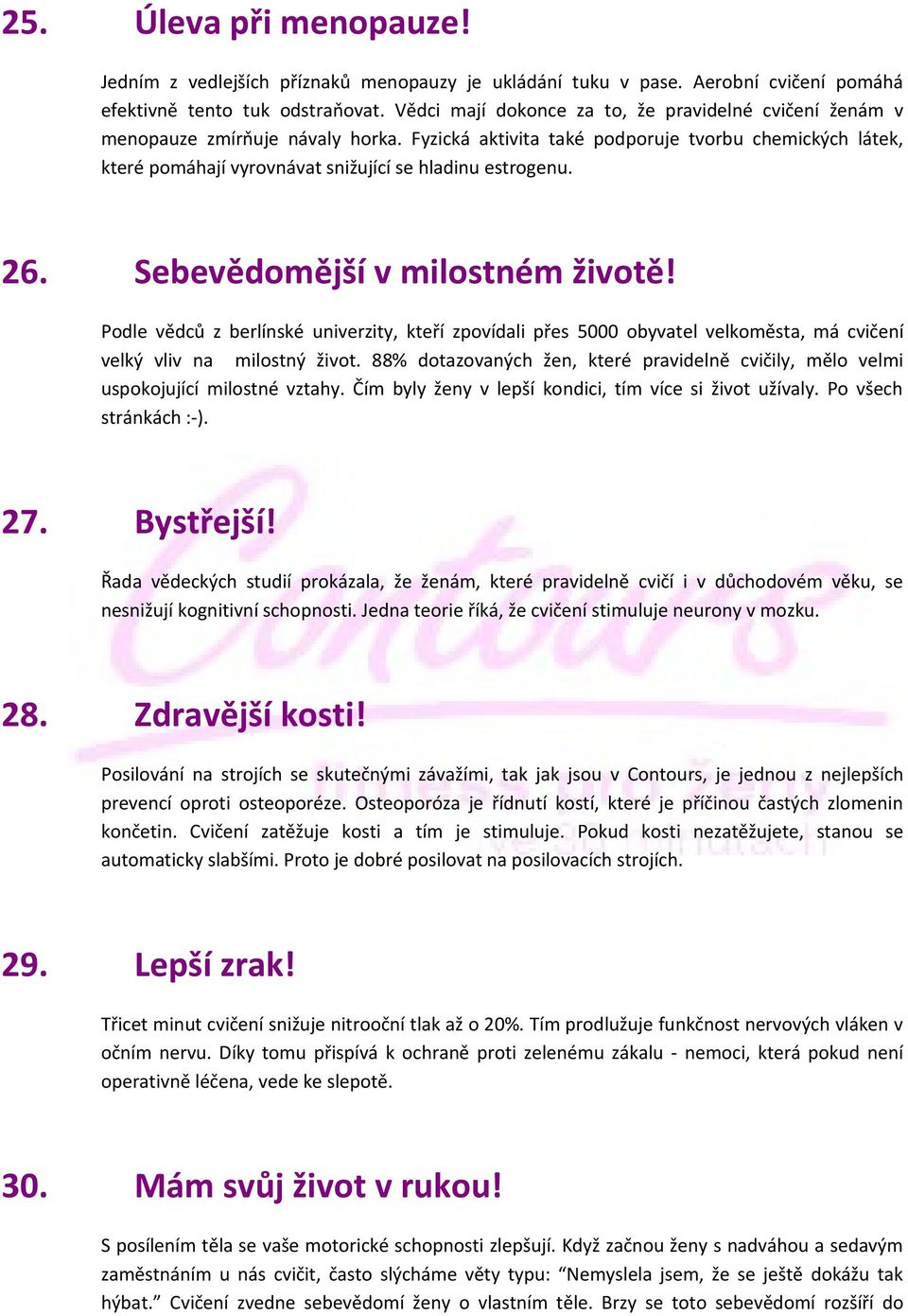 25. Úleva při menopauze!

Jedním z vedlejších příznaků menopauzy je ukládání tuku v pase. Aerobní cvičení pomáhá efektivně tento tuk odstraňovat. Vědci mají dokonce za to, že pravidelné cvičení ženám v menopauze zmírňuje návaly horka. Fyzická aktivita také podporuje tvorbu chemických látek, které pomáhají vyrovnávat snižující se hladinu estrogenu.

26. Sebevědomější v milostném životě!

Podle vědců z berlínské univerzity, kteří zpovídali přes 5000 obyvatel velkoměsta, má cvičení velký vliv na milostný život. 88% dotazovaných žen, které pravidelně cvičily, mělo velmi uspokojující milostné vztahy. Čím byly ženy v lepší kondici, tím více si život užívaly. Po všech stránkách :-).

27. Bystřejší!

Řada vědeckých studií prokázala, že ženám, které pravidelně cvičí i v důchodovém věku, se nesnižují kognitivní schopnosti. Jedna teorie říká, že cvičení stimuluje neurony v mozku.

28. Zdravější kosti!

Posilování na strojích se skutečnými závažími, tak jak jsou v Contours, je jednou z nejlepších prevencí oproti osteoporéze. Osteoporóza je řídnutí kostí, které je příčinou častých zlomenin končetin. Cvičení zatěžuje kosti a tím je stimuluje. Pokud kosti nezatěžujete, stanou se automaticky slabšími. Proto je dobré posilovat na posilovacích strojích.

29. Lepší zrak!

Třicet minut cvičení snižuje nitrooční tlak až o 20%. Tím prodlužuje funkčnost nervových vláken v očním nervu. Díky tomu přispívá k ochraně proti zelenému zákalu - nemoci, která pokud není operativně léčena, vede ke slepotě.

30. Mám svůj život v rukou!

S posílením těla se vaše motorické schopnosti zlepšují. Když začnou ženy s nadváhou a sedavým zaměstnáním u nás cvičit, často slýcháme věty typu: “Nemyslela jsem, že se ještě dokážu tak hýbat.” Cvičení zvedne sebevědomí ženy o vlastním těle. Brzy se toto sebevědomí rozšíří do